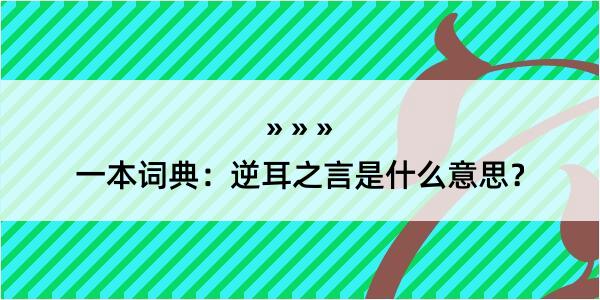 » » »

一本词典：逆耳之言是什么意思？